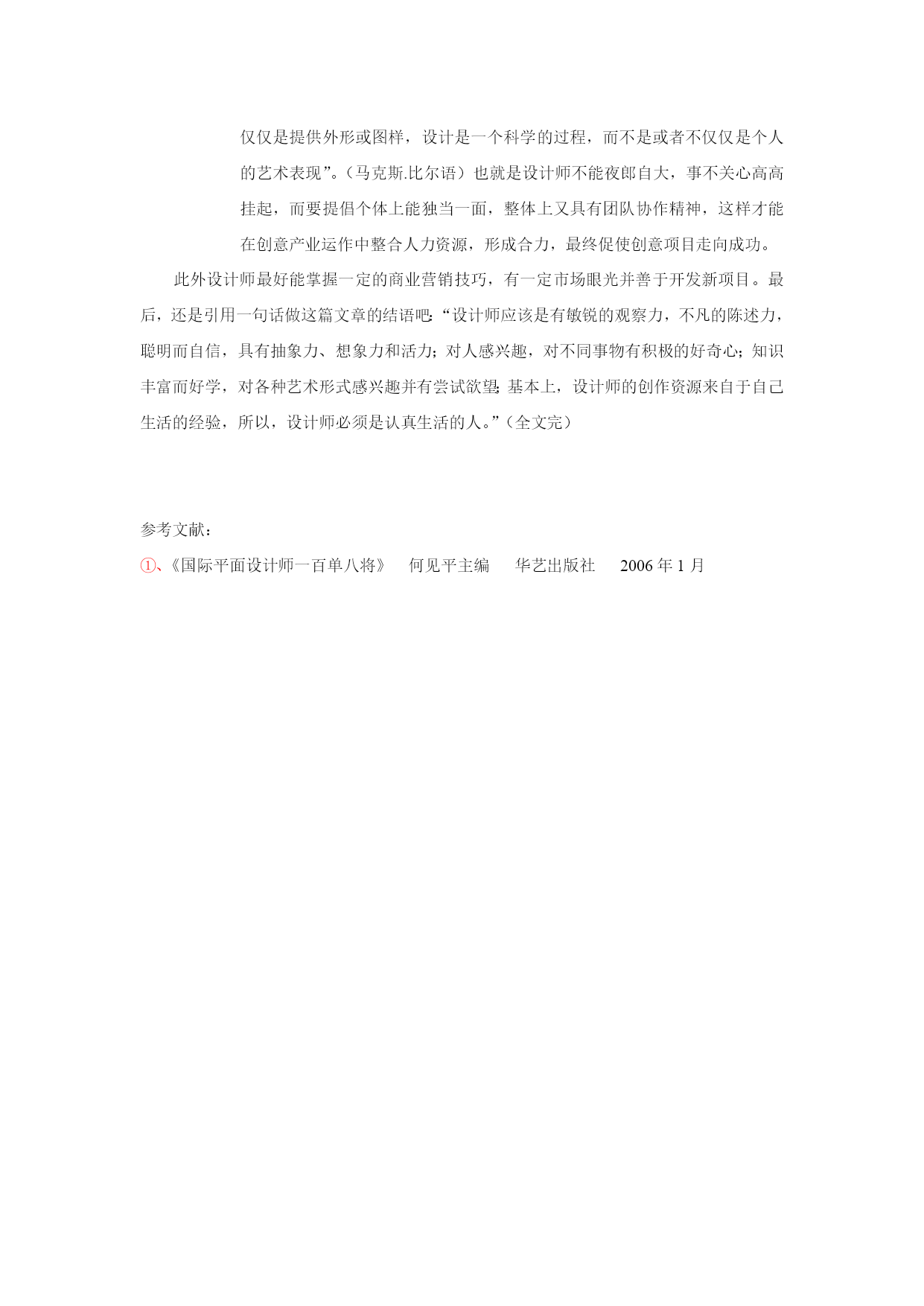 仅仅是提供外形或图样，设计是一个科学的过程，而不是或者不仅仅是个人的艺术表现”。（马克斯.比尔语）也就是设计师不能夜郎自大，事不关心高高挂起，而要提倡个体上能独当一面，整体上又具有团队协作精神，这样才能在创意产业运作中整合人力资源，形成合力，最终促使创意项目走向成功。

此外设计师最好能掌握一定的商业营销技巧，有一定市场眼光并善于开发新项目。最后，还是引用一句话做这篇文章的结语吧：“设计师应该是有敏锐的观察力，不凡的陈述力，聪明而自信，具有抽象力、想象力和活力；对人感兴趣，对不同事物有积极的好奇心；知识丰富而好学，对各种艺术形式感兴趣并有尝试欲望；基本上，设计师的创作资源来自于自己生活的经验，所以，设计师必须是认真生活的人。”（全文完）

参考文献：

①、《国际平面设计师一百单八将》　何见平主编　华艺出版社　2006 年 1 月